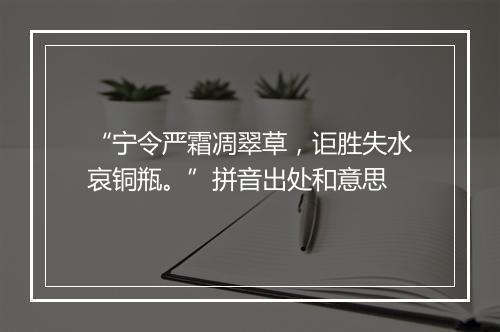 “宁令严霜凋翠草，讵胜失水哀铜瓶。”拼音出处和意思